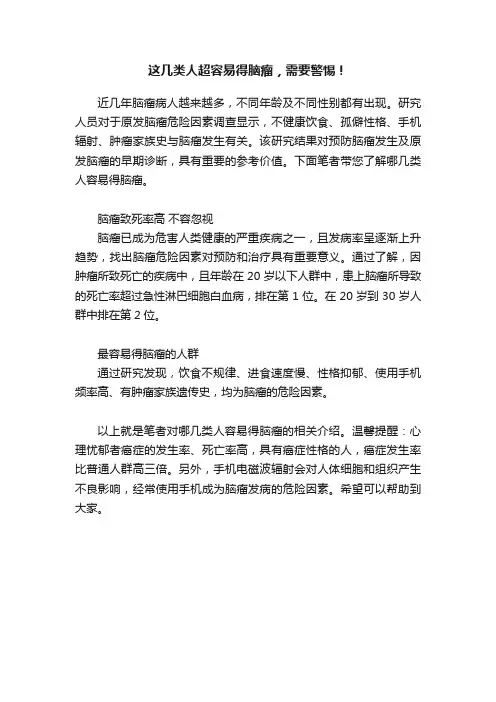 这几类人超容易得脑瘤，需要警惕！

近几年脑瘤病人越来越多，不同年龄及不同性别都有出现。研究人员对于原发脑瘤危险因素调查显示，不健康饮食、孤僻性格、手机辐射、肿瘤家族史与脑瘤发生有关。该研究结果对预防脑瘤发生及原发脑瘤的早期诊断，具有重要的参考价值。下面笔者带您了解哪几类人容易得脑瘤。

脑瘤致死率高 不容忽视

脑瘤已成为危害人类健康的严重疾病之一，且发病率呈逐渐上升趋势，找出脑瘤危险因素对预防和治疗具有重要意义。通过了解，因肿瘤所致死亡的疾病中，且年龄在 20 岁以下人群中，患上脑瘤所导致的死亡率超过急性淋巴细胞白血病，排在第 1 位。在 20 岁到 30 岁人群中排在第 2 位。

最容易得脑瘤的人群

通过研究发现，饮食不规律、进食速度慢、性格抑郁、使用手机频率高、有肿瘤家族遗传史，均为脑瘤的危险因素。

以上就是笔者对哪几类人容易得脑瘤的相关介绍。温馨提醒：心理忧郁者癌症的发生率、死亡率高，具有癌症性格的人，癌症发生率比普通人群高三倍。另外，手机电磁波辐射会对人体细胞和组织产生不良影响，经常使用手机成为脑瘤发病的危险因素。希望可以帮助到大家。